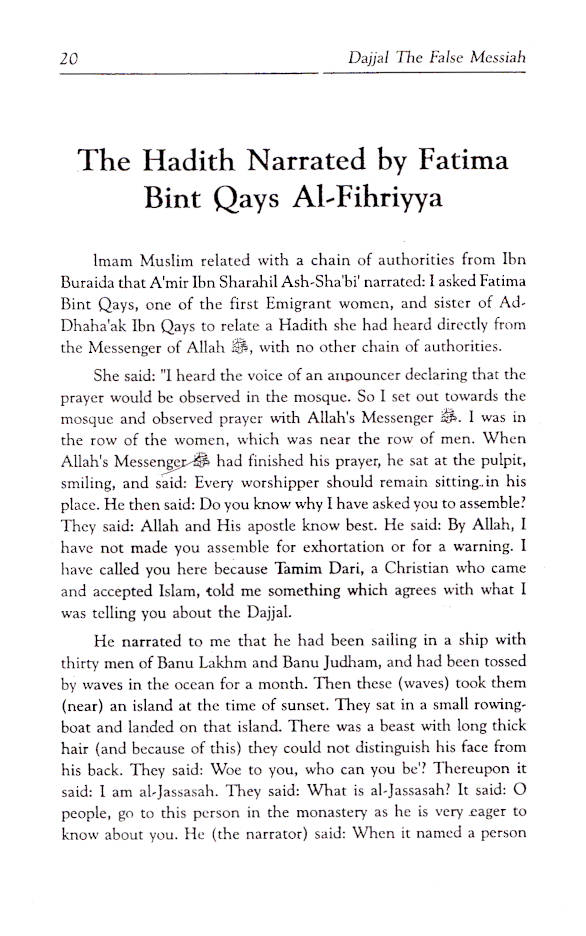 20 Dajjal The False Messiah

The Hadith Narrated by Fatima Bint Qays Al-Fihriyya

Imam Muslim related with a chain of authorities from Ibn Buraida that A'mir Ibn Sharahil Ash-Sha'bi' narrated: I asked Fatima Bint Qays, one of the first Emigrant women, and sister of Ad-Dhaha'ak Ibn Qays to relate a Hadith she had heard directly from the Messenger of Allah ﷺ, with no other chain of authorities.

She said: "I heard the voice of an announcer declaring that the prayer would be observed in the mosque. So I set out towards the mosque and observed prayer with Allah's Messenger ﷺ. I was in the row of the women, which was near the row of men. When Allah's Messenger ﷺ had finished his prayer, he sat at the pulpit, smiling, and said: Every worshipper should remain sitting in his place. He then said: Do you know why I have asked you to assemble? They said: Allah and His apostle know best. He said: By Allah, I have not made you assemble for exhortation or for a warning. I have called you here because Tamim Dari, a Christian who came and accepted Islam, told me something which agrees with what I was telling you about the Dajjal.

He narrated to me that he had been sailing in a ship with thirty men of Banu Lakhm and Banu Judham, and had been tossed by waves in the ocean for a month. Then these (waves) took them (near) an island at the time of sunset. They sat in a small rowing-boat and landed on that island. There was a beast with long thick hair (and because of this) they could not distinguish his face from his back. They said: Woe to you, who can you be'? Thereupon it said: I am al-Jassasah. They said: What is al-Jassasah? It said: O people, go to this person in the monastery as he is very eager to know about you. He (the narrator) said: When it named a person